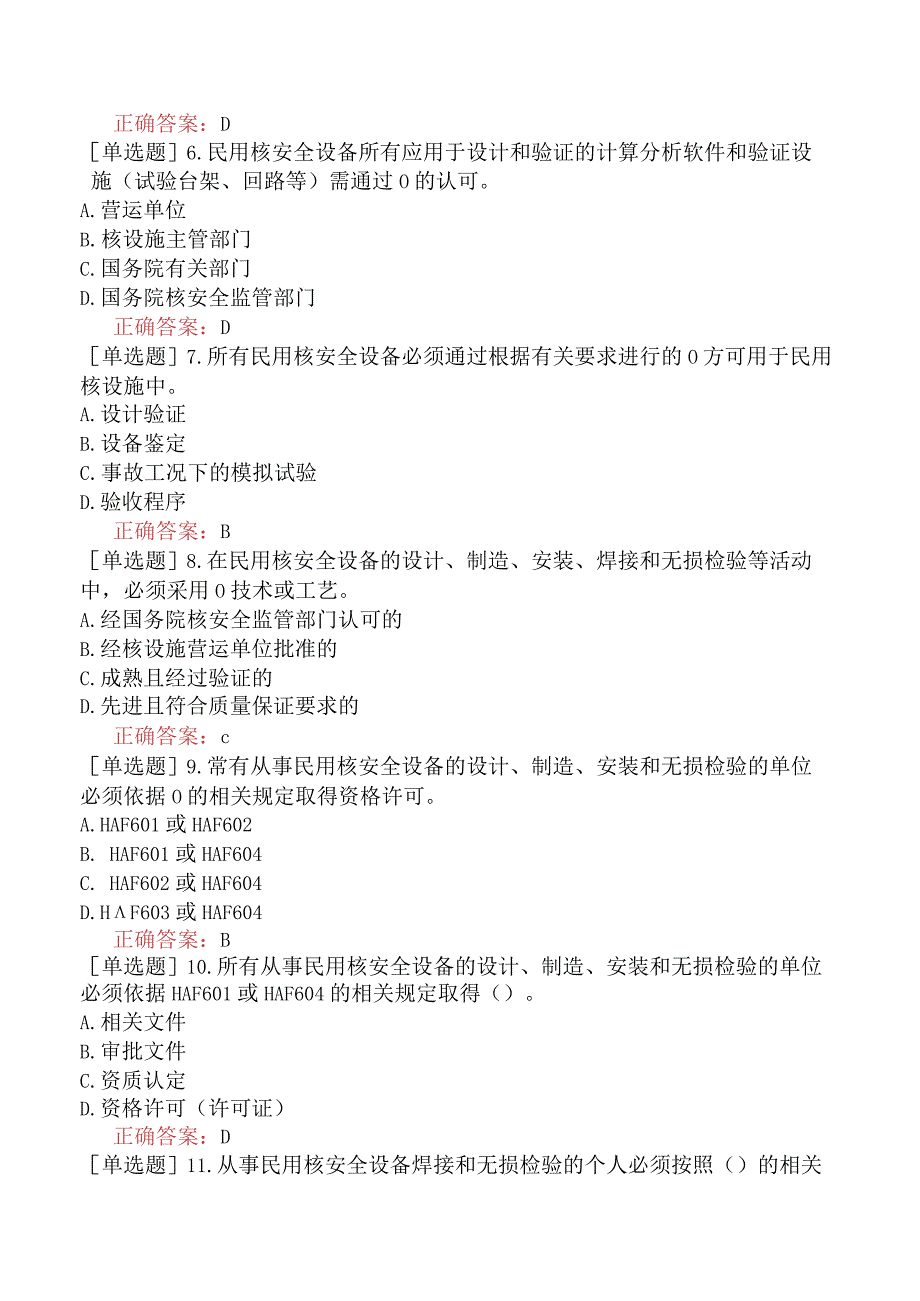 正确答案：D

［单选题］6.民用核安全设备所有应用于设计和验证的计算分析软件和验证设施（试验台架、回路等）需通过0的认可。

A.营运单位
B.核设施主管部门
C.国务院有关部门
D.国务院核安全监管部门

正确答案：D

［单选题］7.所有民用核安全设备必须通过根据有关要求进行的0方可用于民用核设施中。

A.设计验证
B.设备鉴定
C.事故工况下的模拟试验
D.验收程序

正确答案：B

［单选题］8.在民用核安全设备的设计、制造、安装、焊接和无损检验等活动中，必须采用0技术或工艺。

A.经国务院核安全监管部门认可的
B.经核设施营运单位批准的
C.成熟且经过验证的
D.先进且符合质量保证要求的

正确答案：c

［单选题］9.常有从事民用核安全设备的设计、制造、安装和无损检验的单位必须依据0的相关规定取得资格许可。

A.HAF601或HAF602
B. HAF601或HAF604
C. HAF602或HAF604
D.HΛF603或HAF604

正确答案：B

［单选题］10.所有从事民用核安全设备的设计、制造、安装和无损检验的单位必须依据HAF601或HAF604的相关规定取得（）。

A.相关文件
B.审批文件
C.资质认定
D.资格许可（许可证）

正确答案：D

［单选题］11.从事民用核安全设备焊接和无损检验的个人必须按照（）的相关